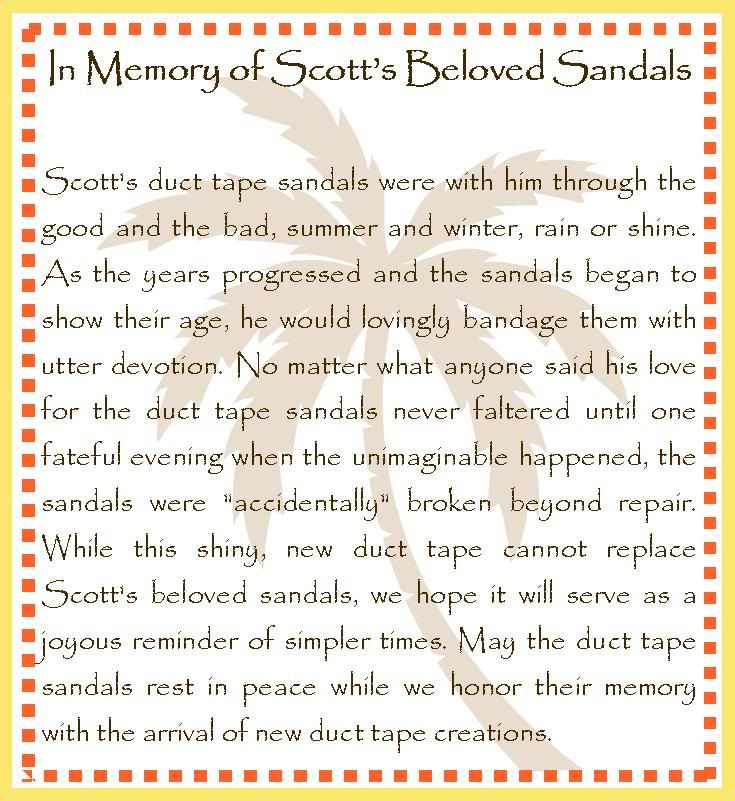 In Memory of Scott's Beloved Sandals

Scott's duct tape sandals were with him through the good and the bad, summer and winter, rain or shine. As the years progressed and the sandals began to show their age, he would lovingly bandage them with utter devotion. No matter what anyone said his love for the duct tape sandals never faltered until one fateful evening when the unimaginable happened, the sandals were "accidentally" broken beyond repair. While this shiny, new duct tape cannot replace Scott's beloved sandals, we hope it will serve as a joyous reminder of simpler times. May the duct tape sandals rest in peace while we honor their memory with the arrival of new duct tape creations.